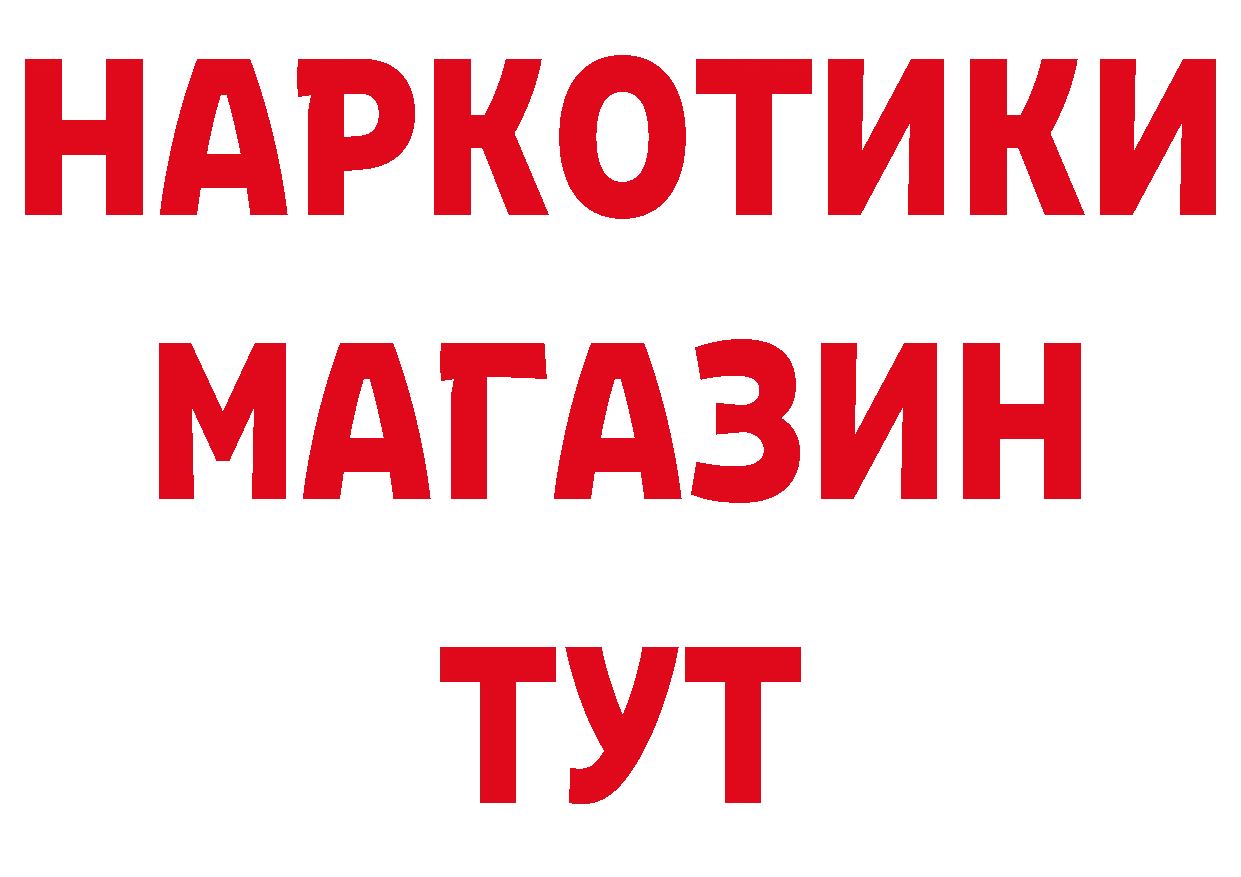 НАРКОТИКИ
МАГАЗИН
ТУТ